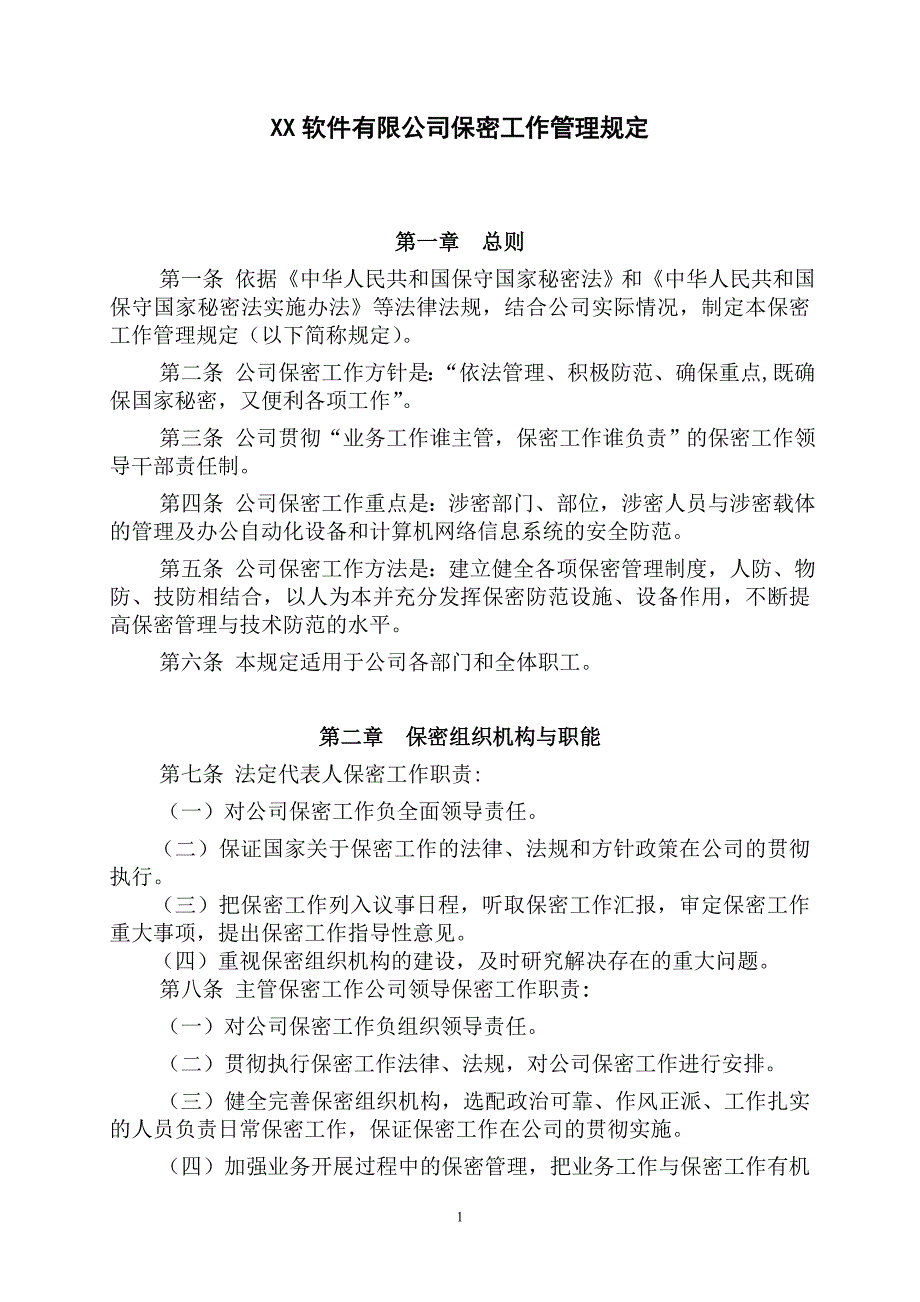 XX 软件有限公司保密工作管理规定

第一章　总则

第一条 依据《中华人民共和国保守国家秘密法》和《中华人民共和国保守国家秘密法实施办法》等法律法规，结合公司实际情况，制定本保密工作管理规定（以下简称规定）。

第二条 公司保密工作方针是：“依法管理、积极防范、确保重点,既确保国家秘密，又便利各项工作”。

第三条 公司贯彻“业务工作谁主管，保密工作谁负责”的保密工作领导干部责任制。

第四条 公司保密工作重点是：涉密部门、部位，涉密人员与涉密载体的管理及办公自动化设备和计算机网络信息系统的安全防范。

第五条 公司保密工作方法是：建立健全各项保密管理制度，人防、物防、技防相结合，以人为本并充分发挥保密防范设施、设备作用，不断提高保密管理与技术防范的水平。

第六条 本规定适用于公司各部门和全体职工。

第二章　保密组织机构与职能

第七条 法定代表人保密工作职责：

（一）对公司保密工作负全面领导责任。

（二）保证国家关于保密工作的法律、法规和方针政策在公司的贯彻执行。

（三）把保密工作列入议事日程，听取保密工作汇报，审定保密工作重大事项，提出保密工作指导性意见。

（四）重视保密组织机构的建设，及时研究解决存在的重大问题。

第八条 主管保密工作公司领导保密工作职责：

（一）对公司保密工作负组织领导责任。

（二）贯彻执行保密工作法律、法规，对公司保密工作进行安排。

（三）健全完善保密组织机构，选配政治可靠、作风正派、工作扎实的人员负责日常保密工作，保证保密工作在公司的贯彻实施。

（四）加强业务开展过程中的保密管理，把业务工作与保密工作有机

1